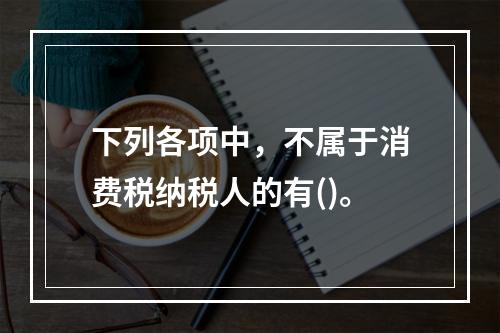 下列各项中，不属于消费税纳税人的有()。